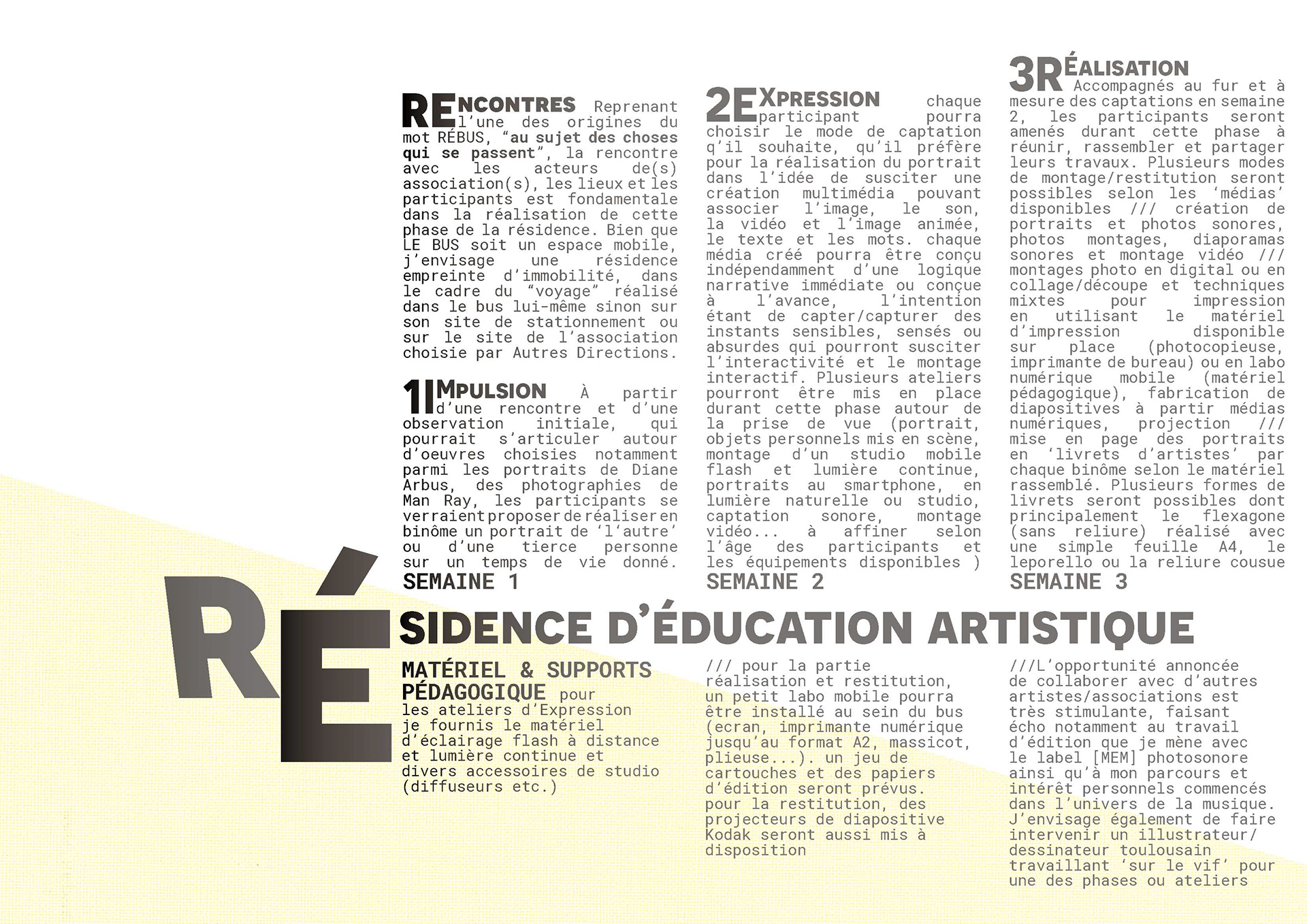 RENCONTRES Reprenant l'une des origines du mot RÉBUS, "au sujet des choses qui se passent", la rencontre avec les acteurs de(s) association(s), les lieux et les participants est fondamentale dans la réalisation de cette phase de la résidence. Bien que LE BUS soit un espace mobile, j'envisage une résidence empreinte d'immobilité, dans le cadre du "voyage" réalisé dans le bus lui-même sinon sur son site de stationnement ou sur le site de l'association choisie par Autres Directions.

1IMPULSION À partir d'une rencontre et d'une observation initiale, qui pourrait s'articuler autour d'oeuvres choisies notamment parmi les portraits de Diane Arbus, des photographies de Man Ray, les participants se verraient proposer de réaliser en binôme un portrait de 'l'autre' ou d'une tierce personne sur un temps de vie donné.

SEMAINE 1

2EXPRESSION chaque participant pourra choisir le mode de captation q'il souhaite, qu'il préfère pour la réalisation du portrait dans l'idée de susciter une création multimédia pouvant associer l'image, le son, la vidéo et l'image animée, le texte et les mots. chaque média créé pourra être conçu indépendamment d'une logique narrative immédiate ou conçue à l'avance, l'intention étant de capter/capturer des instants sensibles, sensés ou absurdes qui pourront susciter l'interactivité et le montage interactif. Plusieurs ateliers pourront être mis en place durant cette phase autour de la prise de vue (portrait, objets personnels mis en scène, montage d'un studio mobile flash et lumière continue, portraits au smartphone, en lumière naturelle ou studio, captation sonore, montage vidéo... à affiner selon l'âge des participants et les équipements disponibles )

SEMAINE 2

3RÉALISATION Accompagnés au fur et à mesure des captations en semaine 2, les participants seront amenés durant cette phase à réunir, rassembler et partager leurs travaux. Plusieurs modes de montage/restitution seront possibles selon les 'médias' disponibles /// création de portraits et photos sonores, photos montages, diaporamas sonores et montage vidéo /// montages photo en digital ou en collage/découpe et techniques mixtes pour impression en utilisant le matériel d'impression disponible sur place (photocopieuse, imprimante de bureau) ou en labo numérique mobile (matériel pédagogique), fabrication de diapositives à partir médias numériques, projection /// mise en page des portraits en 'livrets d'artistes' par chaque binôme selon le matériel rassemblé. Plusieurs formes de livrets seront possibles dont principalement le flexagone (sans reliure) réalisé avec une simple feuille A4, le leporello ou la reliure cousue

SEMAINE 3

RÉSIDENCE D'ÉDUCATION ARTISTIQUE

MATÉRIEL & SUPPORTS PÉDAGOGIQUE pour les ateliers d'Expression je fournis le matériel d'éclairage flash à distance et lumière continue et divers accessoires de studio (diffuseurs etc.)

/// pour la partie réalisation et restitution, un petit labo mobile pourra être installé au sein du bus (ecran, imprimante numérique jusqu'au format A2, massicot, plieuse...). un jeu de cartouches et des papiers d'édition seront prévus. pour la restitution, des projecteurs de diapositive Kodak seront aussi mis à disposition

///L'opportunité annoncée de collaborer avec d'autres artistes/associations est très stimulante, faisant écho notamment au travail d'édition que je mène avec le label [MEM] photosonore ainsi qu'à mon parcours et intérêt personnels commencés dans l'univers de la musique. J'envisage également de faire intervenir un illustrateur/ dessinateur toulousain travaillant 'sur le vif' pour une des phases ou ateliers